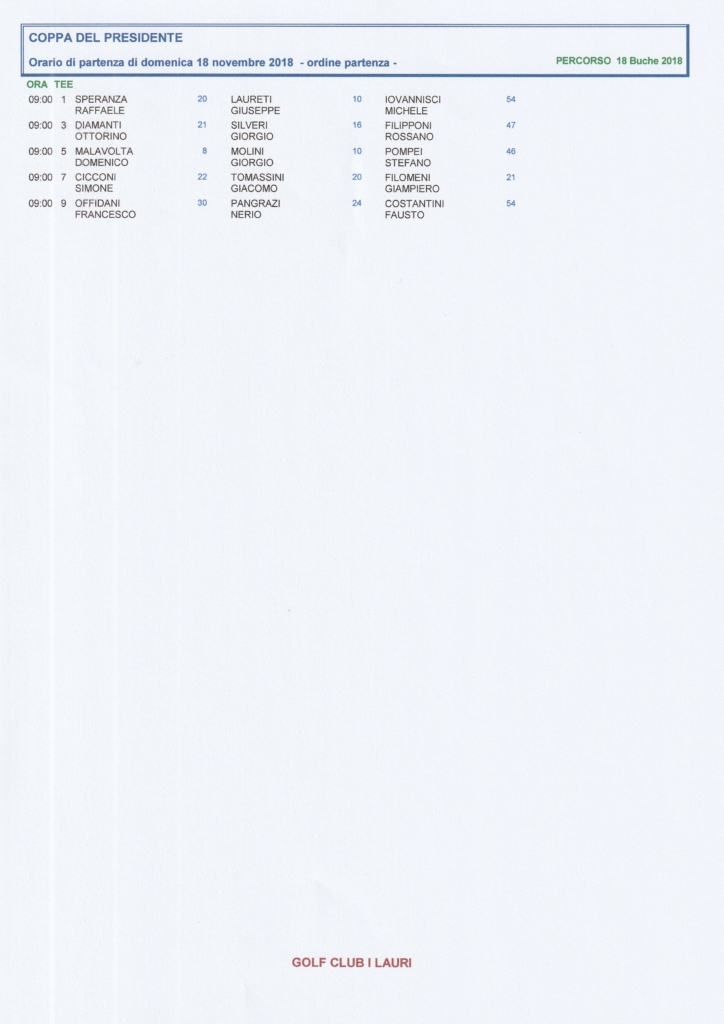 COPPA DEL PRESIDENTE

Orario di partenza di domenica 18 novembre 2018 - ordine partenza -

PERCORSO 18 Buche 2018

| ORA | TEE | | | | | | |
|---|---|---|---|---|---|---|---|
| 09:00 | 1 | SPERANZA RAFFAELE | 20 | LAURETI GIUSEPPE | 10 | IOVANNISCI MICHELE | 54 |
| 09:00 | 3 | DIAMANTI OTTORINO | 21 | SILVERI GIORGIO | 16 | FILIPPONI ROSSANO | 47 |
| 09:00 | 5 | MALAVOLTA DOMENICO | 8 | MOLINI GIORGIO | 10 | POMPEI STEFANO | 46 |
| 09:00 | 7 | CICCONI SIMONE | 22 | TOMASSINI GIACOMO | 20 | FILOMENI GIAMPIERO | 21 |
| 09:00 | 9 | OFFIDANI FRANCESCO | 30 | PANGRAZI NERIO | 24 | COSTANTINI FAUSTO | 54 |

GOLF CLUB I LAURI